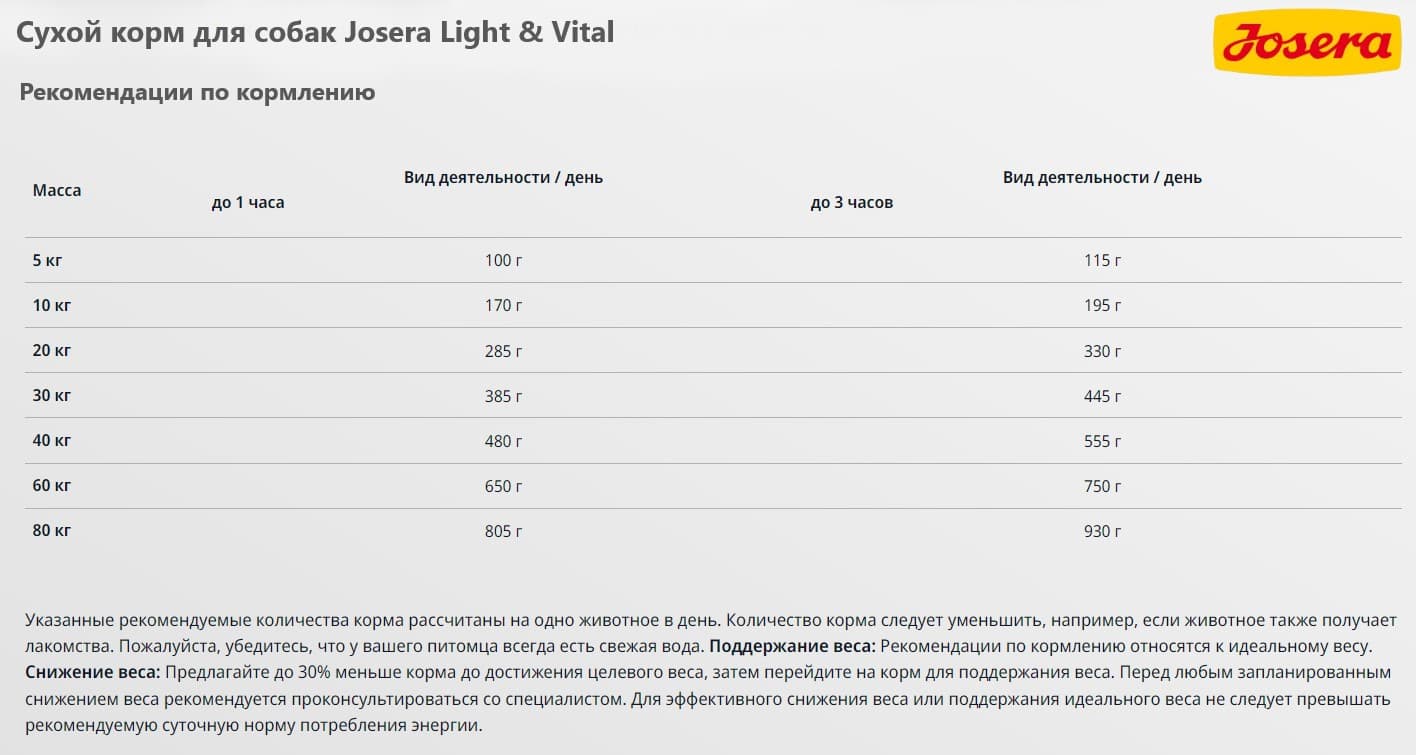 Сухой корм для собак Josera Light & Vital

Josera

Рекомендации по кормлению

| Масса | Вид деятельности / день до 1 часа | Вид деятельности / день до 3 часов |
|---|---|---|
| 5 кг | 100 г | 115 г |
| 10 кг | 170 г | 195 г |
| 20 кг | 285 г | 330 г |
| 30 кг | 385 г | 445 г |
| 40 кг | 480 г | 555 г |
| 60 кг | 650 г | 750 г |
| 80 кг | 805 г | 930 г |

Указанные рекомендуемые количества корма рассчитаны на одно животное в день. Количество корма следует уменьшить, например, если животное также получает лакомства. Пожалуйста, убедитесь, что у вашего питомца всегда есть свежая вода. Поддержание веса: Рекомендации по кормлению относятся к идеальному весу. Снижение веса: Предлагайте до 30% меньше корма до достижения целевого веса, затем перейдите на корм для поддержания веса. Перед любым запланированным снижением веса рекомендуется проконсультироваться со специалистом. Для эффективного снижения веса или поддержания идеального веса не следует превышать рекомендуемую суточную норму потребления энергии.